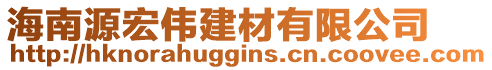 海南源宏伟建材有限公司
http://hknorahuggins.cn.coovee.com